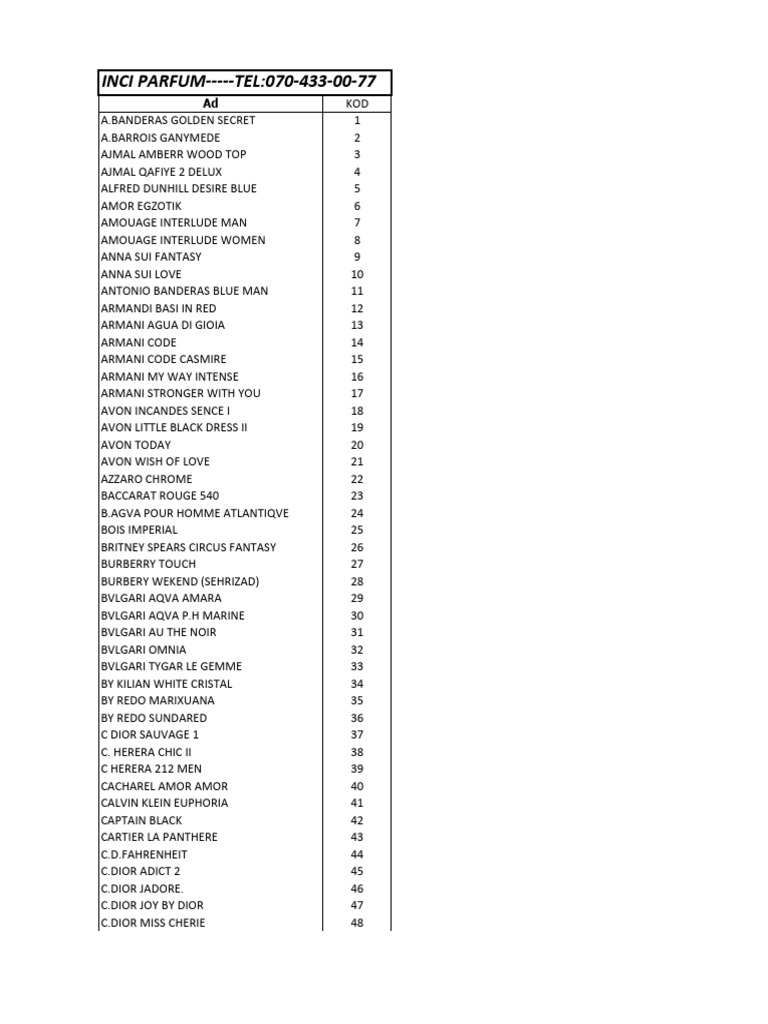 INCI PARFUM-----TEL:070-433-00-77

| Ad | KOD |
|---|---|
| A.BANDERAS GOLDEN SECRET | 1 |
| A.BARROIS GANYMEDE | 2 |
| AJMAL AMBERR WOOD TOP | 3 |
| AJMAL QAFIYE 2 DELUX | 4 |
| ALFRED DUNHILL DESIRE BLUE | 5 |
| AMOR EGZOTIK | 6 |
| AMOUAGE INTERLUDE MAN | 7 |
| AMOUAGE INTERLUDE WOMEN | 8 |
| ANNA SUI FANTASY | 9 |
| ANNA SUI LOVE | 10 |
| ANTONIO BANDERAS BLUE MAN | 11 |
| ARMANDI BASI IN RED | 12 |
| ARMANI AGUA DI GIOIA | 13 |
| ARMANI CODE | 14 |
| ARMANI CODE CASMIRE | 15 |
| ARMANI MY WAY INTENSE | 16 |
| ARMANI STRONGER WITH YOU | 17 |
| AVON INCANDES SENCE I | 18 |
| AVON LITTLE BLACK DRESS II | 19 |
| AVON TODAY | 20 |
| AVON WISH OF LOVE | 21 |
| AZZARO CHROME | 22 |
| BACCARAT ROUGE 540 | 23 |
| B.AGVA POUR HOMME ATLANTIQVE | 24 |
| BOIS IMPERIAL | 25 |
| BRITNEY SPEARS CIRCUS FANTASY | 26 |
| BURBERRY TOUCH | 27 |
| BURBERY WEKEND (SEHRIZAD) | 28 |
| BVLGARI AQVA AMARA | 29 |
| BVLGARI AQVA P.H MARINE | 30 |
| BVLGARI AU THE NOIR | 31 |
| BVLGARI OMNIA | 32 |
| BVLGARI TYGAR LE GEMME | 33 |
| BY KILIAN WHITE CRISTAL | 34 |
| BY REDO MARIXUANA | 35 |
| BY REDO SUNDARED | 36 |
| C DIOR SAUVAGE 1 | 37 |
| C. HERERA CHIC II | 38 |
| C HERERA 212 MEN | 39 |
| CACHAREL AMOR AMOR | 40 |
| CALVIN KLEIN EUPHORIA | 41 |
| CAPTAIN BLACK | 42 |
| CARTIER LA PANTHERE | 43 |
| C.D.FAHRENHEIT | 44 |
| C.DIOR ADICT 2 | 45 |
| C.DIOR JADORE. | 46 |
| C.DIOR JOY BY DIOR | 47 |
| C.DIOR MISS CHERIE | 48 |